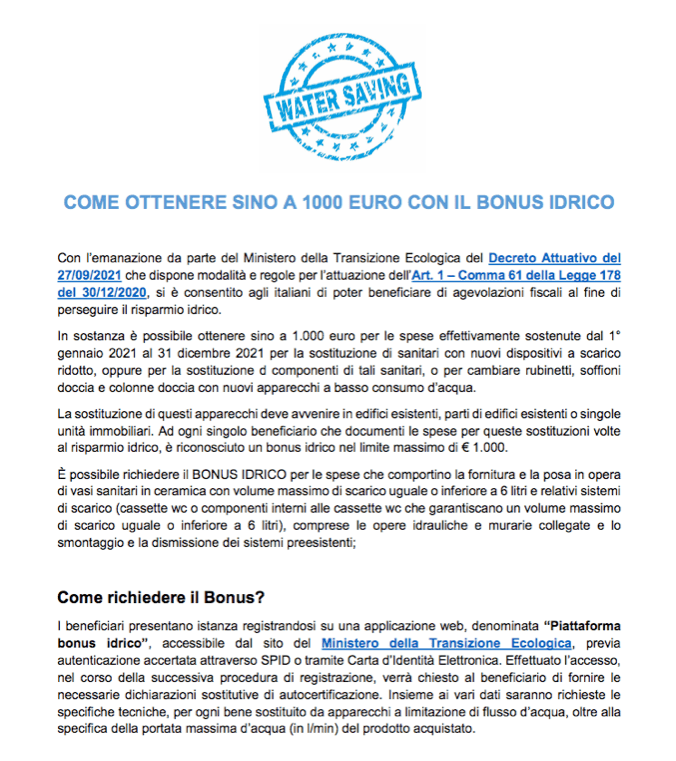 WATER SAVING

COME OTTENERE SINO A 1000 EURO CON IL BONUS IDRICO

Con l'emanazione da parte del Ministero della Transizione Ecologica del Decreto Attuativo del 27/09/2021 che dispone modalità e regole per l'attuazione dell'Art. 1 – Comma 61 della Legge 178 del 30/12/2020, si è consentito agli italiani di poter beneficiare di agevolazioni fiscali al fine di perseguire il risparmio idrico.

In sostanza è possibile ottenere sino a 1.000 euro per le spese effettivamente sostenute dal 1° gennaio 2021 al 31 dicembre 2021 per la sostituzione di sanitari con nuovi dispositivi a scarico ridotto, oppure per la sostituzione d componenti di tali sanitari, o per cambiare rubinetti, soffioni doccia e colonne doccia con nuovi apparecchi a basso consumo d'acqua.

La sostituzione di questi apparecchi deve avvenire in edifici esistenti, parti di edifici esistenti o singole unità immobiliari. Ad ogni singolo beneficiario che documenti le spese per queste sostituzioni volte al risparmio idrico, è riconosciuto un bonus idrico nel limite massimo di € 1.000.

È possibile richiedere il BONUS IDRICO per le spese che comportino la fornitura e la posa in opera di vasi sanitari in ceramica con volume massimo di scarico uguale o inferiore a 6 litri e relativi sistemi di scarico (cassette wc o componenti interni alle cassette wc che garantiscano un volume massimo di scarico uguale o inferiore a 6 litri), comprese le opere idrauliche e murarie collegate e lo smontaggio e la dismissione dei sistemi preesistenti;

Come richiedere il Bonus?

I beneficiari presentano istanza registrandosi su una applicazione web, denominata "Piattaforma bonus idrico", accessibile dal sito del Ministero della Transizione Ecologica, previa autenticazione accertata attraverso SPID o tramite Carta d'Identità Elettronica. Effettuato l'accesso, nel corso della successiva procedura di registrazione, verrà chiesto al beneficiario di fornire le necessarie dichiarazioni sostitutive di autocertificazione. Insieme ai vari dati saranno richieste le specifiche tecniche, per ogni bene sostituito da apparecchi a limitazione di flusso d'acqua, oltre alla specifica della portata massima d'acqua (in l/min) del prodotto acquistato.